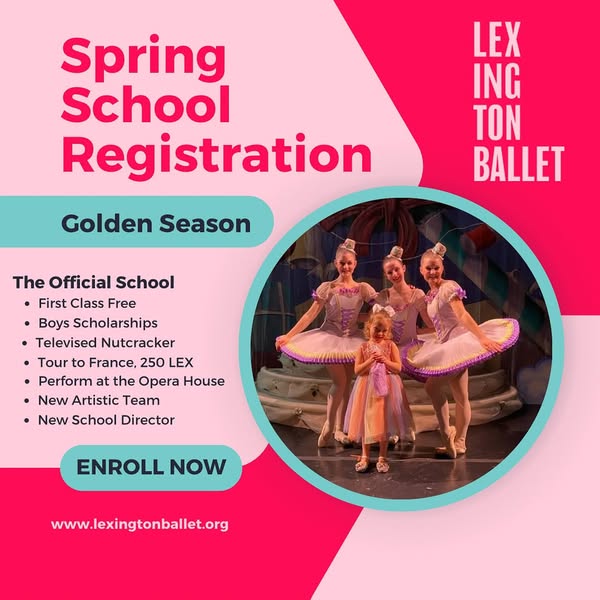 Spring School Registration

LEX
ING
TON
BALLET

Golden Season

The Official School
• First Class Free
• Boys Scholarships
• Televised Nutcracker
• Tour to France, 250 LEX
• Perform at the Opera House
• New Artistic Team
• New School Director

ENROLL NOW

www.lexingtonballet.org